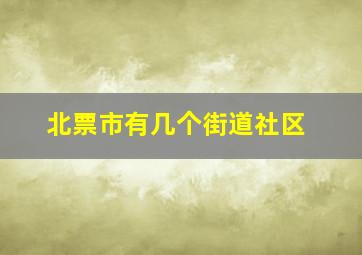 北票市有几个街道社区